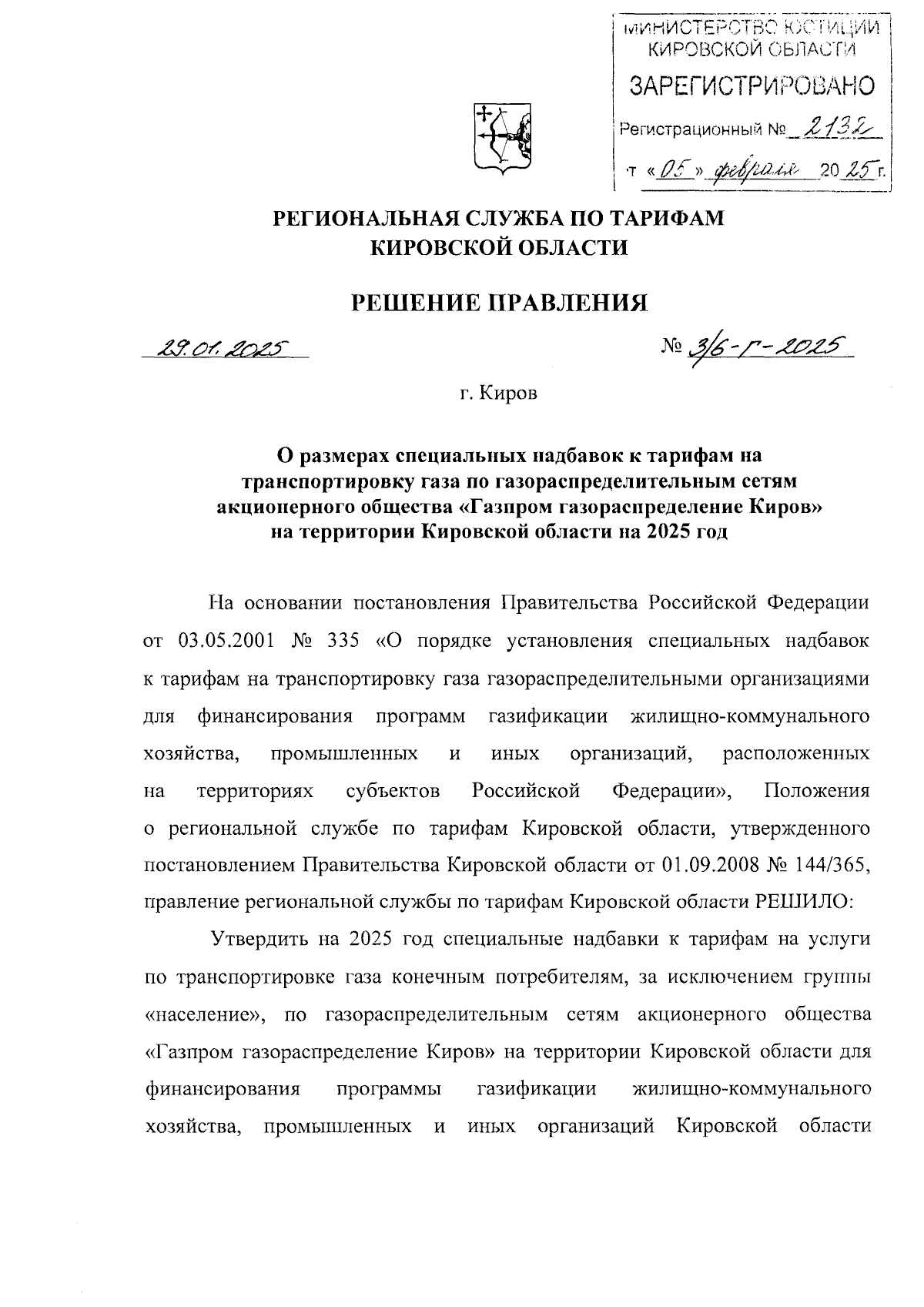 МИНИСТЕРСТВО ЮСТИЦИИ КИРОВСКОЙ ОБЛАСТИ
ЗАРЕГИСТРИРОВАНО
Регистрационный № 2132
от «05» февраля 2025 г.

РЕГИОНАЛЬНАЯ СЛУЖБА ПО ТАРИФАМ КИРОВСКОЙ ОБЛАСТИ

РЕШЕНИЕ ПРАВЛЕНИЯ

29.01.2025

№ 3/6-г-2025

г. Киров

О размерах специальных надбавок к тарифам на транспортировку газа по газораспределительным сетям акционерного общества «Газпром газораспределение Киров» на территории Кировской области на 2025 год

На основании постановления Правительства Российской Федерации от 03.05.2001 № 335 «О порядке установления специальных надбавок к тарифам на транспортировку газа газораспределительными организациями для финансирования программ газификации жилищно-коммунального хозяйства, промышленных и иных организаций, расположенных на территориях субъектов Российской Федерации», Положения о региональной службе по тарифам Кировской области, утвержденного постановлением Правительства Кировской области от 01.09.2008 № 144/365, правление региональной службы по тарифам Кировской области РЕШИЛО:

Утвердить на 2025 год специальные надбавки к тарифам на услуги по транспортировке газа конечным потребителям, за исключением группы «население», по газораспределительным сетям акционерного общества «Газпром газораспределение Киров» на территории Кировской области для финансирования программы газификации жилищно-коммунального хозяйства, промышленных и иных организаций Кировской области